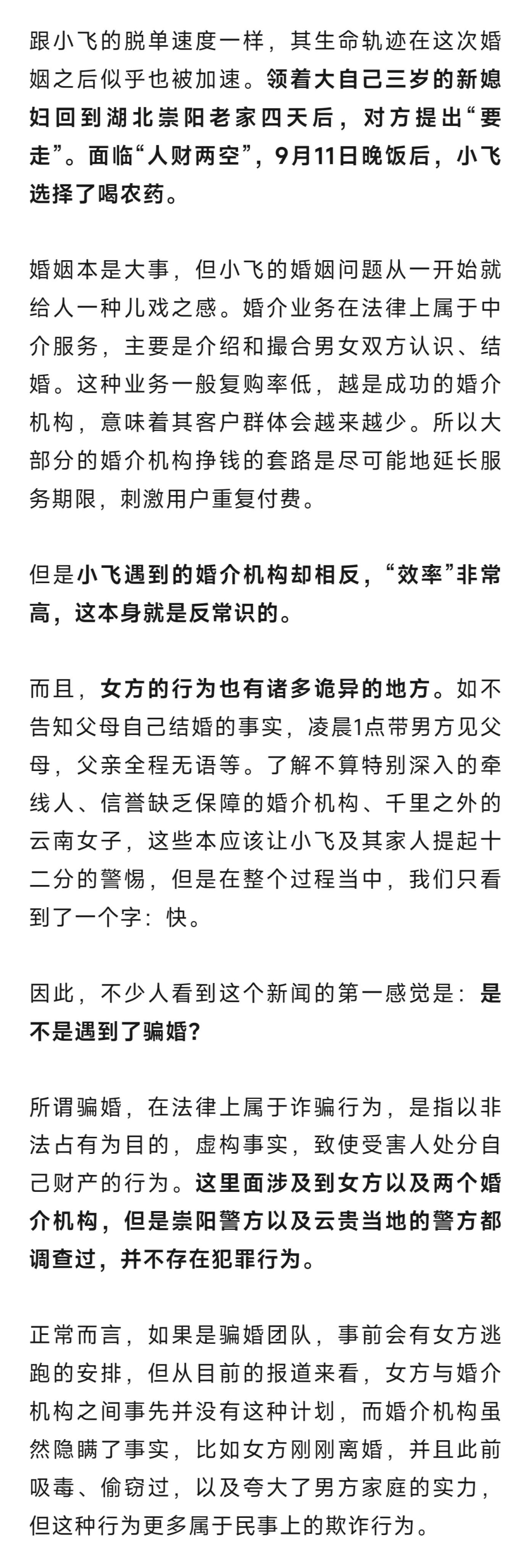 跟小飞的脱单速度一样，其生命轨迹在这次婚姻之后似乎也被加速。领着大自己三岁的新媳妇回到湖北崇阳老家四天后，对方提出“要走”。面临“人财两空”，9月11日晚饭后，小飞选择了喝农药。

婚姻本是大事，但小飞的婚姻问题从一开始就给人一种儿戏之感。婚介业务在法律上属于中介服务，主要是介绍和撮合男女双方认识、结婚。这种业务一般复购率低，越是成功的婚介机构，意味着其客户群体会越来越少。所以大部分的婚介机构挣钱的套路是尽可能地延长服务期限，刺激用户重复付费。

但是小飞遇到的婚介机构却相反，“效率”非常高，这本身就是反常识的。

而且，女方的行为也有诸多诡异的地方。如不告知父母自己结婚的事实，凌晨1点带男方见父母，父亲全程无语等。了解不算特别深入的牵线人、信誉缺乏保障的婚介机构、千里之外的云南女子，这些本应该让小飞及其家人提起十二分的警惕，但是在整个过程当中，我们只看到了一个字：快。

因此，不少人看到这个新闻的第一感觉是：是不是遇到了骗婚？

所谓骗婚，在法律上属于诈骗行为，是指以非法占有为目的，虚构事实，致使受害人处分自己财产的行为。这里面涉及到女方以及两个婚介机构，但是崇阳警方以及云贵当地的警方都调查过，并不存在犯罪行为。

正常而言，如果是骗婚团队，事前会有女方逃跑的安排，但从目前的报道来看，女方与婚介机构之间事先并没有这种计划，而婚介机构虽然隐瞒了事实，比如女方刚刚离婚，并且此前吸毒、偷窃过，以及夸大了男方家庭的实力，但这种行为更多属于民事上的欺诈行为。